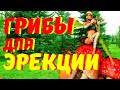 ГРИБЫ
ДЛЯ
ЭРЕКЦИИ